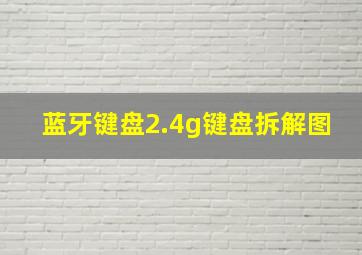 蓝牙键盘2.4g键盘拆解图